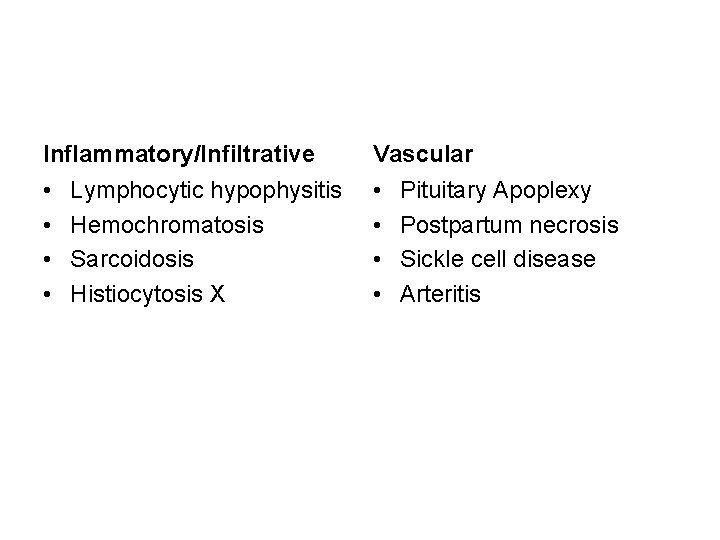 Inflammatory/Infiltrative

• Lymphocytic hypophysitis
• Hemochromatosis
• Sarcoidosis
• Histiocytosis X

Vascular

• Pituitary Apoplexy
• Postpartum necrosis
• Sickle cell disease
• Arteritis